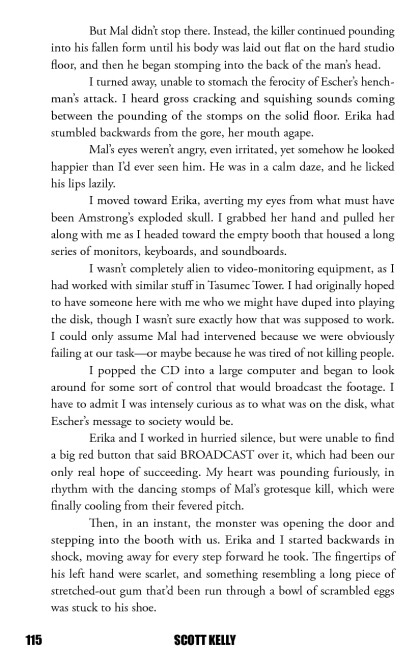 But Mal didn't stop there. Instead, the killer continued pounding into his fallen form until his body was laid out flat on the hard studio floor, and then he began stomping into the back of the man's head.

I turned away, unable to stomach the ferocity of Escher's henchman's attack. I heard gross cracking and squishing sounds coming between the pounding of the stomps on the solid floor. Erika had stumbled backwards from the gore, her mouth agape.

Mal's eyes weren't angry, even irritated, yet somehow he looked happier than I'd ever seen him. He was in a calm daze, and he licked his lips lazily.

I moved toward Erika, averting my eyes from what must have been Amstrong's exploded skull. I grabbed her hand and pulled her along with me as I headed toward the empty booth that housed a long series of monitors, keyboards, and soundboards.

I wasn't completely alien to video-monitoring equipment, as I had worked with similar stuff in Tasumec Tower. I had originally hoped to have someone here with me who we might have duped into playing the disk, though I wasn't sure exactly how that was supposed to work. I could only assume Mal had intervened because we were obviously failing at our task—or maybe because he was tired of not killing people.

I popped the CD into a large computer and began to look around for some sort of control that would broadcast the footage. I have to admit I was intensely curious as to what was on the disk, what Escher's message to society would be.

Erika and I worked in hurried silence, but were unable to find a big red button that said BROADCAST over it, which had been our only real hope of succeeding. My heart was pounding furiously, in rhythm with the dancing stomps of Mal's grotesque kill, which were finally cooling from their fevered pitch.

Then, in an instant, the monster was opening the door and stepping into the booth with us. Erika and I started backwards in shock, moving away for every step forward he took. The fingertips of his left hand were scarlet, and something resembling a long piece of stretched-out gum that'd been run through a bowl of scrambled eggs was stuck to his shoe.

115 SCOTT KELLY